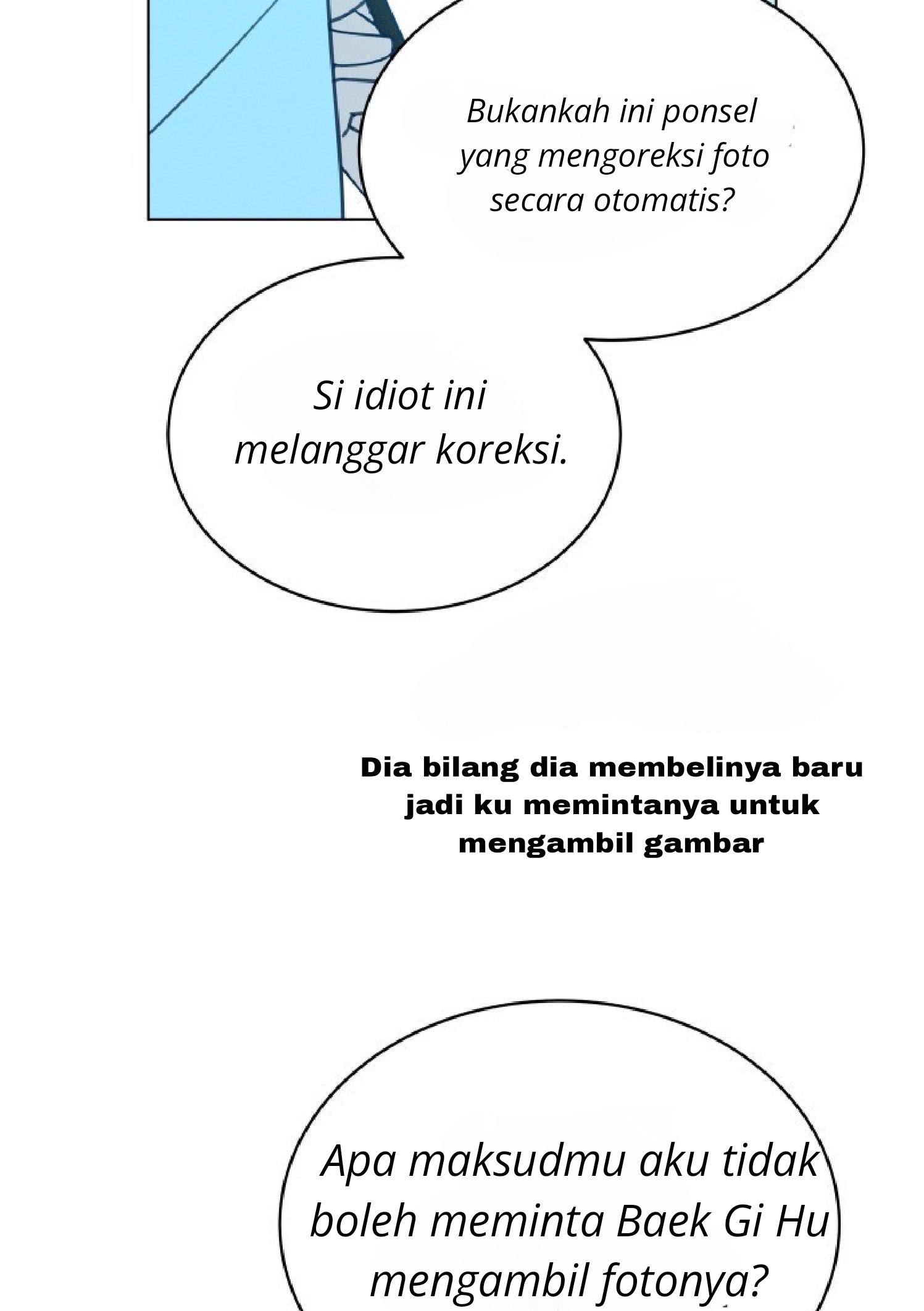 Bukankah ini ponsel yang mengoreksi foto secara otomatis?

Si idiot ini melanggar koreksi.

Dia bilang dia membelinya baru jadi ku memintanya untuk mengambil gambar

Apa maksudmu aku tidak boleh meminta Baek Gi Hu mengambil fotonya?